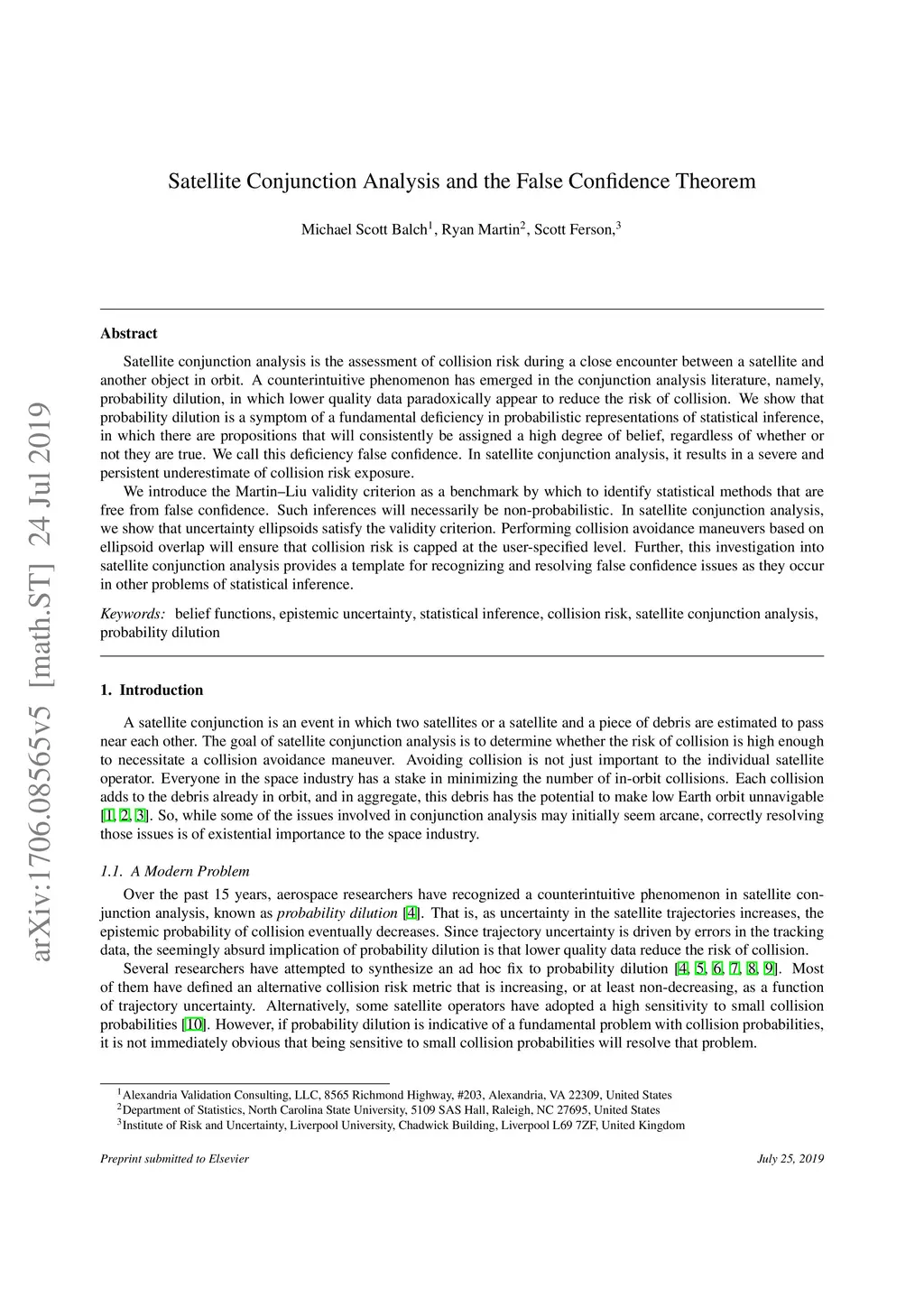 arXiv:1706.08565v5 [math.ST] 24 Jul 2019

Satellite Conjunction Analysis and the False Confidence Theorem

Michael Scott Balch$^1$, Ryan Martin$^2$, Scott Ferson,$^3$

Abstract

Satellite conjunction analysis is the assessment of collision risk during a close encounter between a satellite and another object in orbit. A counterintuitive phenomenon has emerged in the conjunction analysis literature, namely, probability dilution, in which lower quality data paradoxically appear to reduce the risk of collision. We show that probability dilution is a symptom of a fundamental deficiency in probabilistic representations of statistical inference, in which there are propositions that will consistently be assigned a high degree of belief, regardless of whether or not they are true. We call this deficiency false confidence. In satellite conjunction analysis, it results in a severe and persistent underestimate of collision risk exposure.

We introduce the Martin–Liu validity criterion as a benchmark by which to identify statistical methods that are free from false confidence. Such inferences will necessarily be non-probabilistic. In satellite conjunction analysis, we show that uncertainty ellipsoids satisfy the validity criterion. Performing collision avoidance maneuvers based on ellipsoid overlap will ensure that collision risk is capped at the user-specified level. Further, this investigation into satellite conjunction analysis provides a template for recognizing and resolving false confidence issues as they occur in other problems of statistical inference.

Keywords: belief functions, epistemic uncertainty, statistical inference, collision risk, satellite conjunction analysis, probability dilution

1. Introduction

A satellite conjunction is an event in which two satellites or a satellite and a piece of debris are estimated to pass near each other. The goal of satellite conjunction analysis is to determine whether the risk of collision is high enough to necessitate a collision avoidance maneuver. Avoiding collision is not just important to the individual satellite operator. Everyone in the space industry has a stake in minimizing the number of in-orbit collisions. Each collision adds to the debris already in orbit, and in aggregate, this debris has the potential to make low Earth orbit unnavigable [1, 2, 3]. So, while some of the issues involved in conjunction analysis may initially seem arcane, correctly resolving those issues is of existential importance to the space industry.

1.1. A Modern Problem

Over the past 15 years, aerospace researchers have recognized a counterintuitive phenomenon in satellite conjunction analysis, known as probability dilution [4]. That is, as uncertainty in the satellite trajectories increases, the epistemic probability of collision eventually decreases. Since trajectory uncertainty is driven by errors in the tracking data, the seemingly absurd implication of probability dilution is that lower quality data reduce the risk of collision.

Several researchers have attempted to synthesize an ad hoc fix to probability dilution [4, 5, 6, 7, 8, 9]. Most of them have defined an alternative collision risk metric that is increasing, or at least non-decreasing, as a function of trajectory uncertainty. Alternatively, some satellite operators have adopted a high sensitivity to small collision probabilities [10]. However, if probability dilution is indicative of a fundamental problem with collision probabilities, it is not immediately obvious that being sensitive to small collision probabilities will resolve that problem.

$^1$Alexandria Validation Consulting, LLC, 8565 Richmond Highway, #203, Alexandria, VA 22309, United States
$^2$Department of Statistics, North Carolina State University, 5109 SAS Hall, Raleigh, NC 27695, United States
$^3$Institute of Risk and Uncertainty, Liverpool University, Chadwick Building, Liverpool L69 7ZF, United Kingdom

Preprint submitted to Elsevier

July 25, 2019